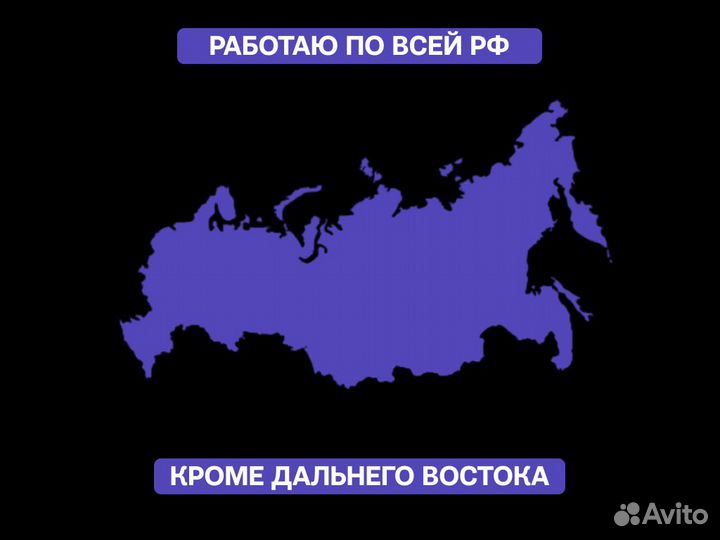 РАБОТАЮ ПО ВСЕЙ РФ

КРОМЕ ДАЛЬНЕГО ВОСТОКА

Avito